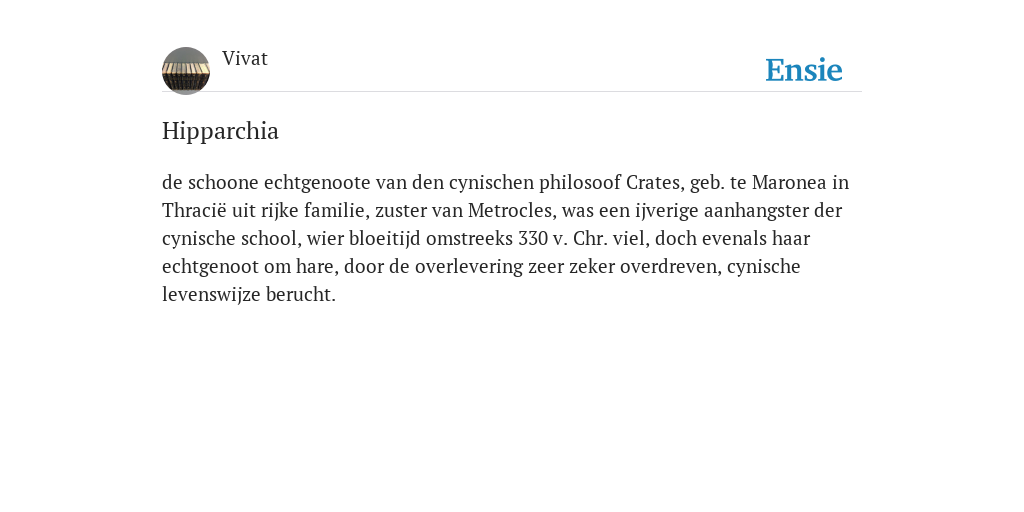 Vivat

Ensie

Hipparchia

de schoone echtgenoote van den cynischen philosoof Crates, geb. te Maronea in Thracië uit rijke familie, zuster van Metrocles, was een ijverige aanhangster der cynische school, wier bloeitijd omstreeks 330 v. Chr. viel, doch evenals haar echtgenoot om hare, door de overlevering zeer zeker overdreven, cynische levenswijze berucht.